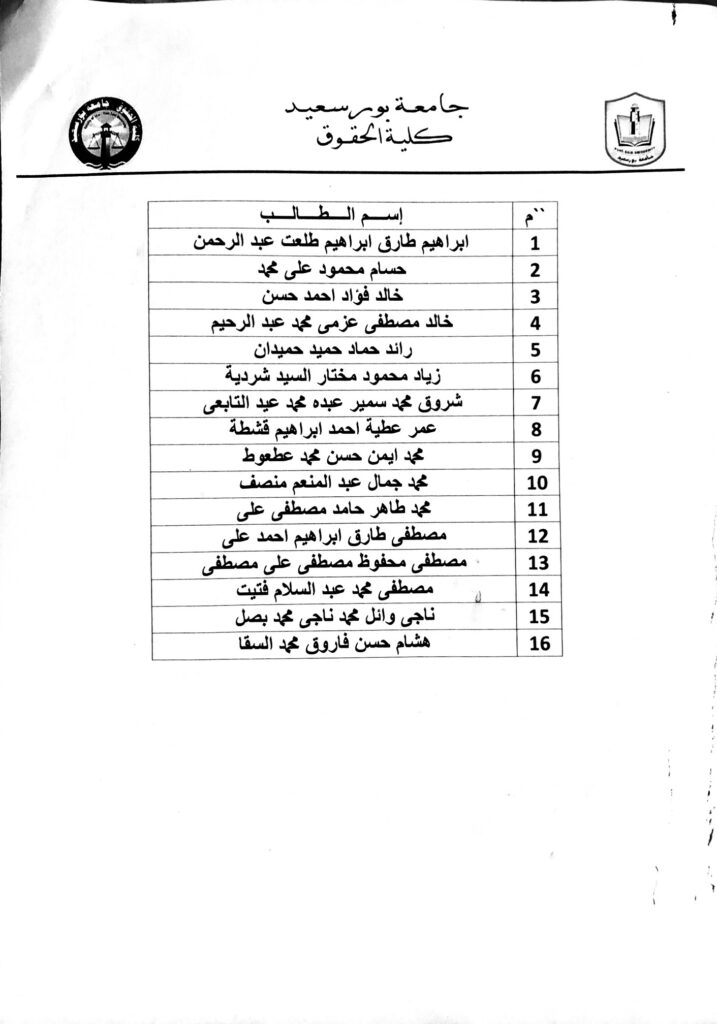 جامعة بورسعيد
كلية الحقوق

| م | إسم الطالب |
|---|---|
| 1 | ابراهيم طارق ابراهيم طلعت عبد الرحمن |
| 2 | حسام محمود على محمد |
| 3 | خالد فؤاد احمد حسن |
| 4 | خالد مصطفى عزمى محمد عبد الرحيم |
| 5 | رائد حماد حميد حميدان |
| 6 | زياد محمود مختار السيد شردية |
| 7 | شروق محمد سمير عبده محمد عيد التابعى |
| 8 | عمر عطية احمد ابراهيم قشطة |
| 9 | محمد ايمن حسن محمد عطعوط |
| 10 | محمد جمال عبد المنعم منصف |
| 11 | محمد طاهر حامد مصطفى على |
| 12 | مصطفى طارق ابراهيم احمد على |
| 13 | مصطفى محفوظ مصطفى على مصطفى |
| 14 | مصطفى محمد عبد السلام فتيت |
| 15 | ناجى وائل محمد ناجى محمد بصل |
| 16 | هشام حسن فاروق محمد السقا |